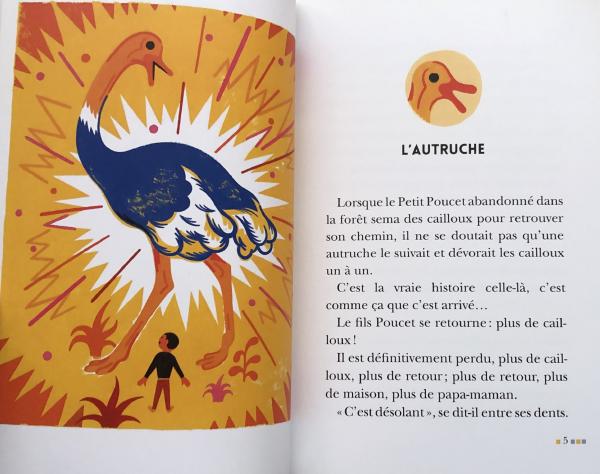 L'AUTRUCHE

Lorsque le Petit Poucet abandonné dans la forêt sema des cailloux pour retrouver son chemin, il ne se doutait pas qu'une autruche le suivait et dévorait les cailloux un à un.

C'est la vraie histoire celle-là, c'est comme ça que c'est arrivé…

Le fils Poucet se retourne : plus de cailloux !

Il est définitivement perdu, plus de cailloux, plus de retour ; plus de retour, plus de maison, plus de papa-maman.

« C'est désolant », se dit-il entre ses dents.

5